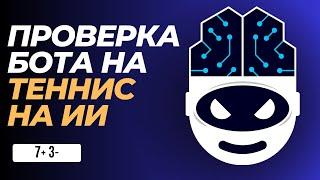 ПРОВЕРКА БОТА НА ТЕННИС НА ИИ

7+ 3-